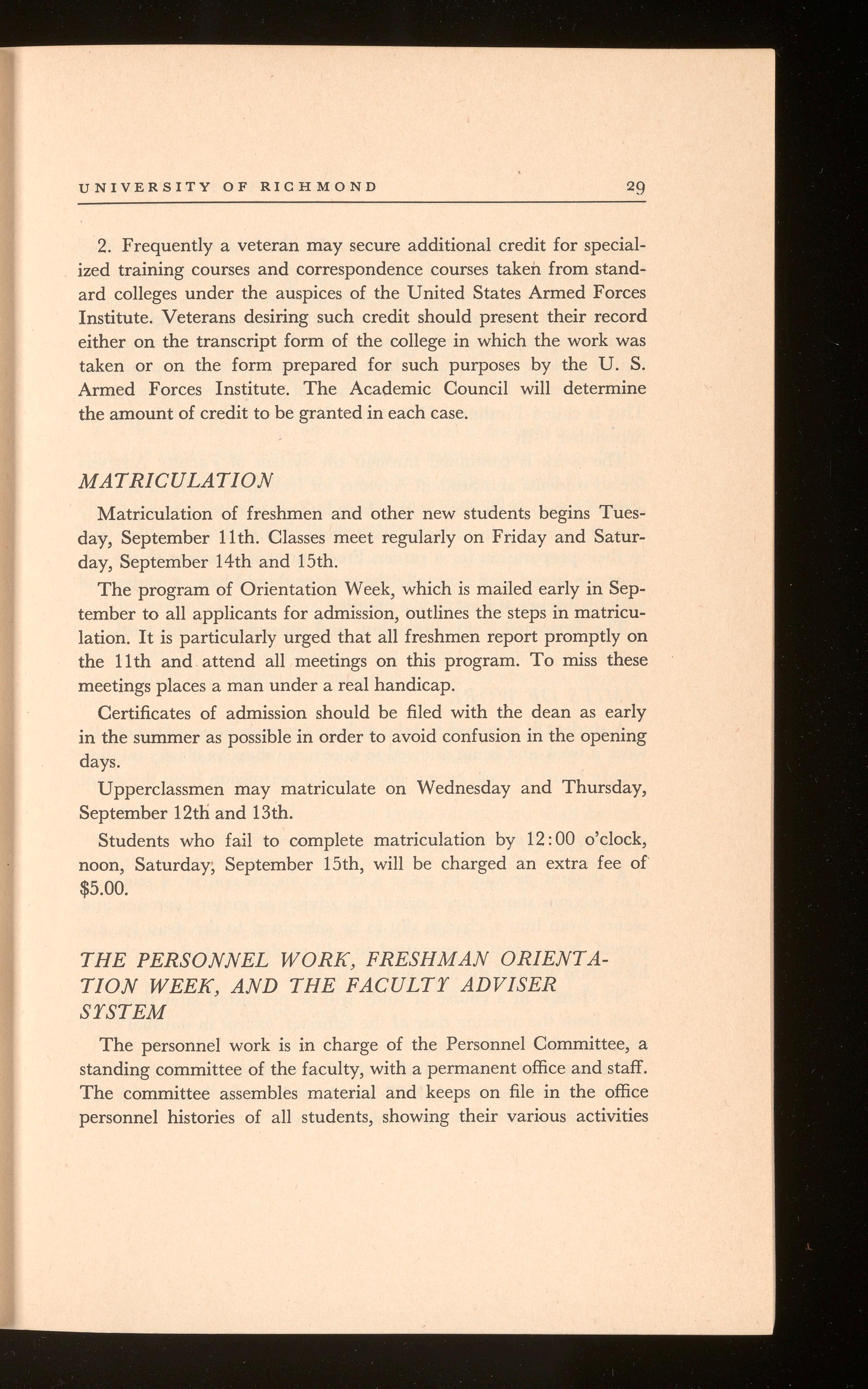 UNIVERSITY OF RICHMOND 29

2. Frequently a veteran may secure additional credit for specialized training courses and correspondence courses taken from standard colleges under the auspices of the United States Armed Forces Institute. Veterans desiring such credit should present their record either on the transcript form of the college in which the work was taken or on the form prepared for such purposes by the U. S. Armed Forces Institute. The Academic Council will determine the amount of credit to be granted in each case.

MATRICULATION

Matriculation of freshmen and other new students begins Tuesday, September 11th. Classes meet regularly on Friday and Saturday, September 14th and 15th.

The program of Orientation Week, which is mailed early in September to all applicants for admission, outlines the steps in matriculation. It is particularly urged that all freshmen report promptly on the 11th and attend all meetings on this program. To miss these meetings places a man under a real handicap.

Certificates of admission should be filed with the dean as early in the summer as possible in order to avoid confusion in the opening days.

Upperclassmen may matriculate on Wednesday and Thursday, September 12th and 13th.

Students who fail to complete matriculation by 12:00 o'clock, noon, Saturday, September 15th, will be charged an extra fee of $5.00.

THE PERSONNEL WORK, FRESHMAN ORIENTATION WEEK, AND THE FACULTY ADVISER SYSTEM

The personnel work is in charge of the Personnel Committee, a standing committee of the faculty, with a permanent office and staff. The committee assembles material and keeps on file in the office personnel histories of all students, showing their various activities